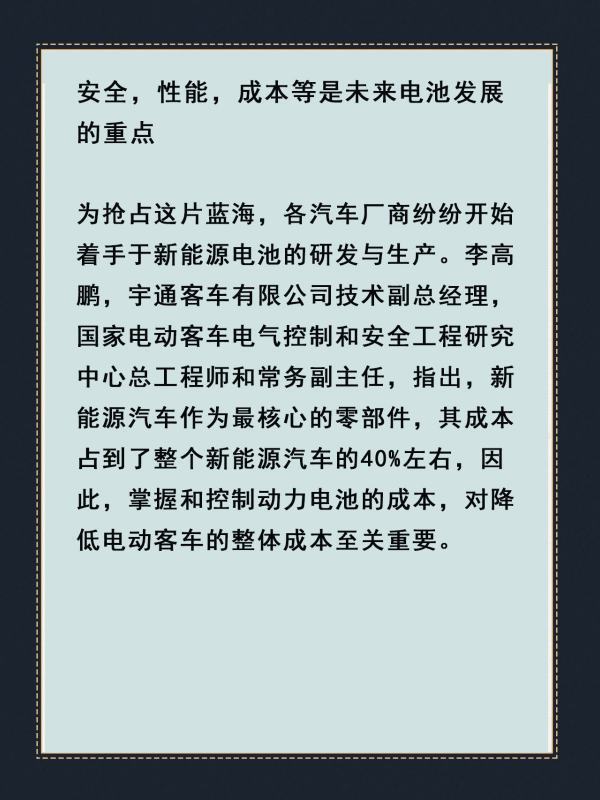 安全，性能，成本等是未来电池发展的重点

为抢占这片蓝海，各汽车厂商纷纷开始着手于新能源电池的研发与生产。李高鹏，宇通客车有限公司技术副总经理，国家电动客车电气控制和安全工程研究中心总工程师和常务副主任，指出，新能源汽车作为最核心的零部件，其成本占到了整个新能源汽车的40%左右，因此，掌握和控制动力电池的成本，对降低电动客车的整体成本至关重要。